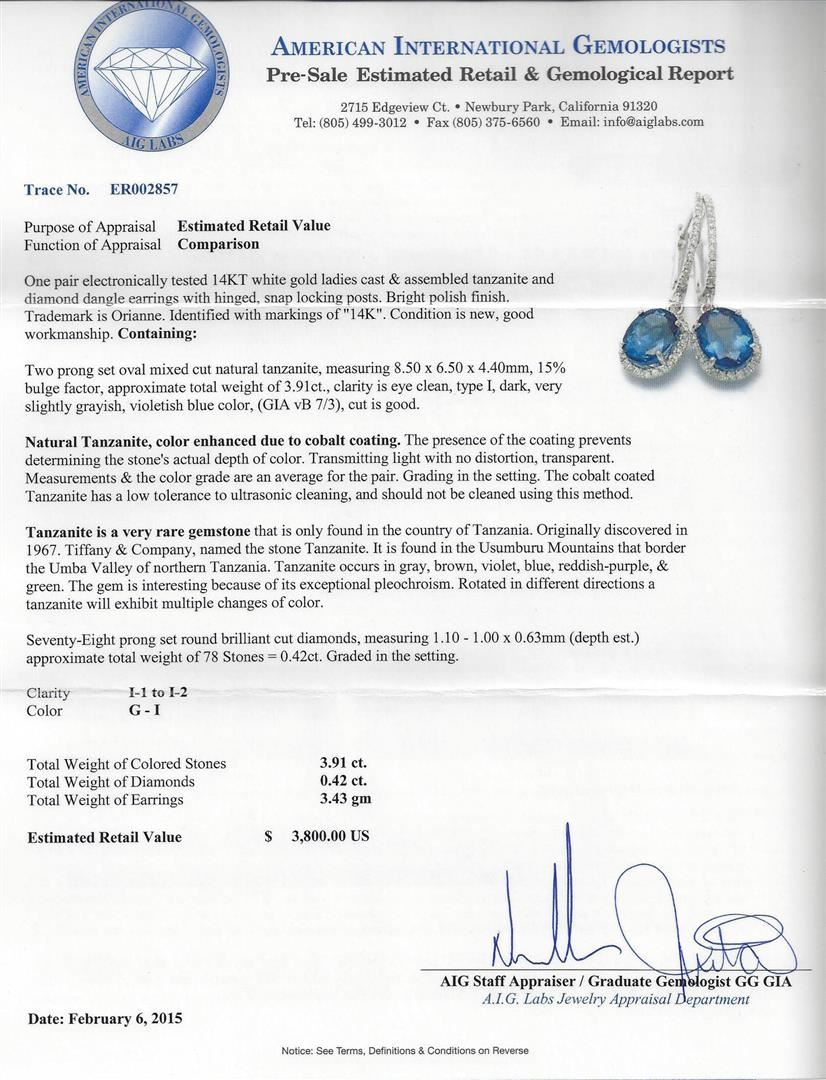 AMERICAN INTERNATIONAL GEMOLOGISTS
AIG LABS

AMERICAN INTERNATIONAL GEMOLOGISTS
Pre-Sale Estimated Retail & Gemological Report

2715 Edgeview Ct. • Newbury Park, California 91320
Tel: (805) 499-3012 • Fax (805) 375-6560 • Email: info@aiglabs.com

Trace No. ER002857

Purpose of Appraisal Estimated Retail Value
Function of Appraisal Comparison

One pair electronically tested 14KT white gold ladies cast & assembled tanzanite and diamond dangle earrings with hinged, snap locking posts. Bright polish finish. Trademark is Orianne. Identified with markings of "14K". Condition is new, good workmanship. Containing:

Two prong set oval mixed cut natural tanzanite, measuring 8.50 x 6.50 x 4.40mm, 15% bulge factor, approximate total weight of 3.91ct., clarity is eye clean, type I, dark, very slightly grayish, violetish blue color, (GIA vB 7/3), cut is good.

Natural Tanzanite, color enhanced due to cobalt coating. The presence of the coating prevents determining the stone's actual depth of color. Transmitting light with no distortion, transparent. Measurements & the color grade are an average for the pair. Grading in the setting. The cobalt coated Tanzanite has a low tolerance to ultrasonic cleaning, and should not be cleaned using this method.

Tanzanite is a very rare gemstone that is only found in the country of Tanzania. Originally discovered in 1967. Tiffany & Company, named the stone Tanzanite. It is found in the Usumburu Mountains that border the Umba Valley of northern Tanzania. Tanzanite occurs in gray, brown, violet, blue, reddish-purple, & green. The gem is interesting because of its exceptional pleochroism. Rotated in different directions a tanzanite will exhibit multiple changes of color.

Seventy-Eight prong set round brilliant cut diamonds, measuring 1.10 - 1.00 x 0.63mm (depth est.) approximate total weight of 78 Stones = 0.42ct. Graded in the setting.

Clarity I-1 to I-2
Color G - I

Total Weight of Colored Stones 3.91 ct.
Total Weight of Diamonds 0.42 ct.
Total Weight of Earrings 3.43 gm

Estimated Retail Value $ 3,800.00 US

AIG Staff Appraiser / Graduate Gemologist GG GIA
A.I.G. Labs Jewelry Appraisal Department

Date: February 6, 2015

Notice: See Terms, Definitions & Conditions on Reverse